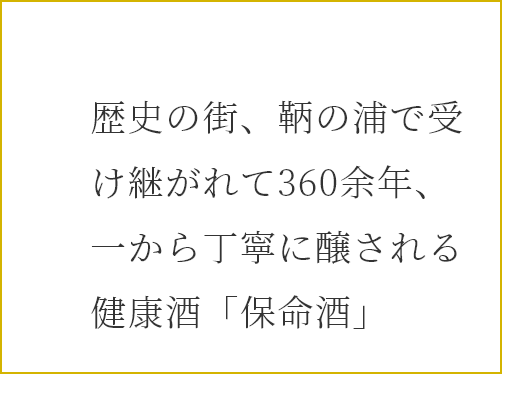 歴史の街、鞆の浦で受け継がれて360余年、一から丁寧に醸される健康酒「保命酒」